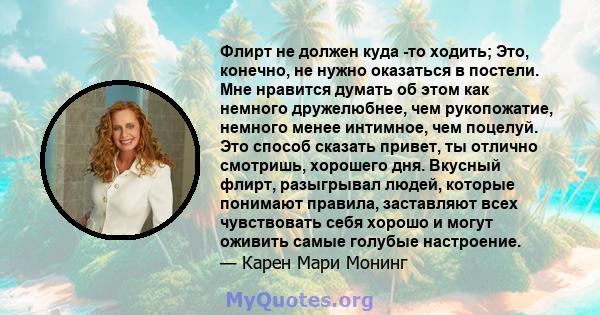 Флирт не должен куда -то ходить; Это, конечно, не нужно оказаться в постели. Мне нравится думать об этом как немного дружелюбнее, чем рукопожатие, немного менее интимное, чем поцелуй. Это способ сказать привет, ты отлично смотришь, хорошего дня. Вкусный флирт, разыгрывал людей, которые понимают правила, заставляют всех чувствовать себя хорошо и могут оживить самые голубые настроение.
— Карен Мари Монинг

MyQuotes.org